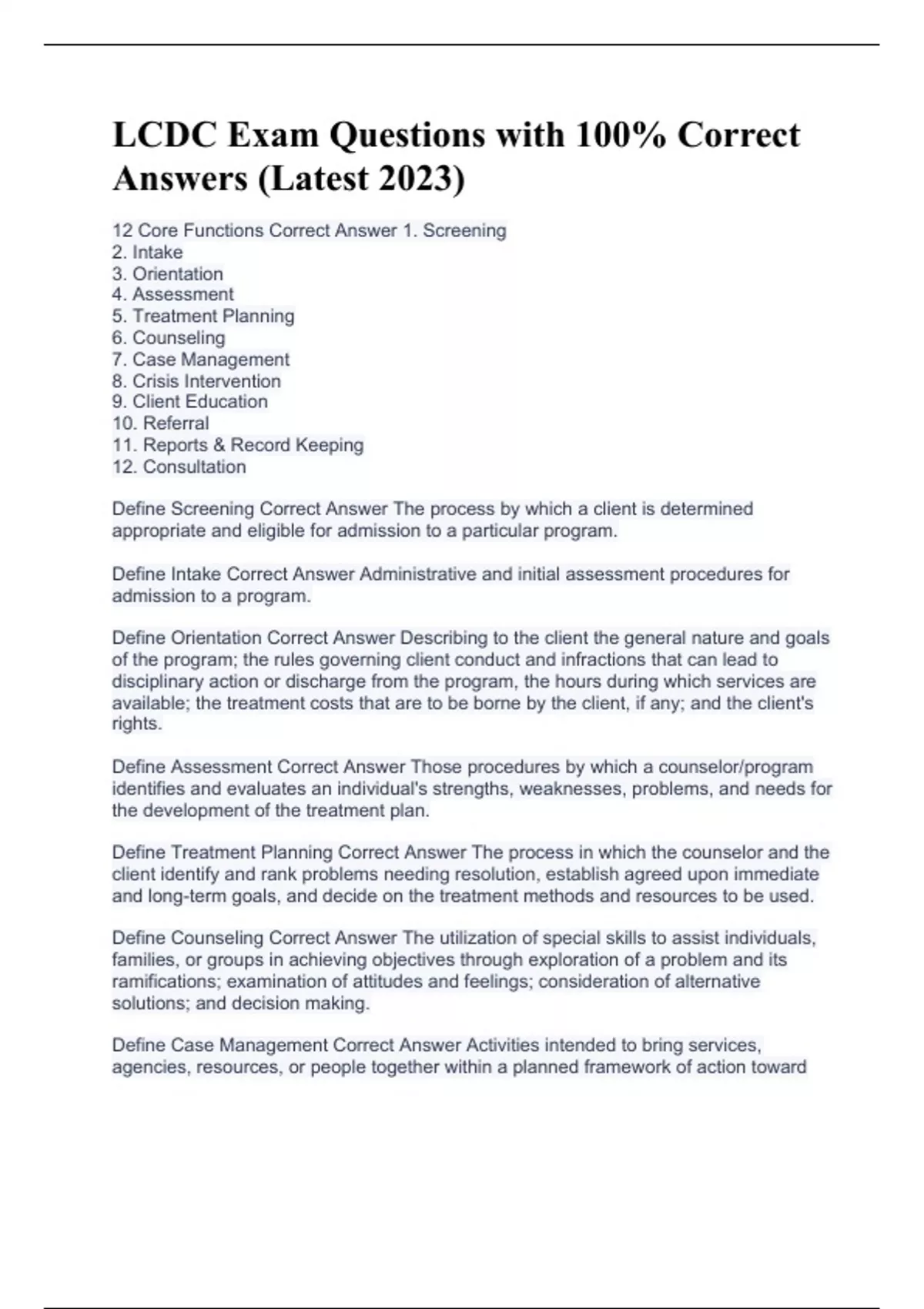 LCDC Exam Questions with 100% Correct Answers (Latest 2023)

12 Core Functions Correct Answer 1. Screening
2. Intake
3. Orientation
4. Assessment
5. Treatment Planning
6. Counseling
7. Case Management
8. Crisis Intervention
9. Client Education
10. Referral
11. Reports & Record Keeping
12. Consultation

Define Screening Correct Answer The process by which a client is determined appropriate and eligible for admission to a particular program.

Define Intake Correct Answer Administrative and initial assessment procedures for admission to a program.

Define Orientation Correct Answer Describing to the client the general nature and goals of the program; the rules governing client conduct and infractions that can lead to disciplinary action or discharge from the program, the hours during which services are available; the treatment costs that are to be borne by the client, if any; and the client's rights.

Define Assessment Correct Answer Those procedures by which a counselor/program identifies and evaluates an individual's strengths, weaknesses, problems, and needs for the development of the treatment plan.

Define Treatment Planning Correct Answer The process in which the counselor and the client identify and rank problems needing resolution, establish agreed upon immediate and long-term goals, and decide on the treatment methods and resources to be used.

Define Counseling Correct Answer The utilization of special skills to assist individuals, families, or groups in achieving objectives through exploration of a problem and its ramifications; examination of attitudes and feelings; consideration of alternative solutions; and decision making.

Define Case Management Correct Answer Activities intended to bring services, agencies, resources, or people together within a planned framework of action toward